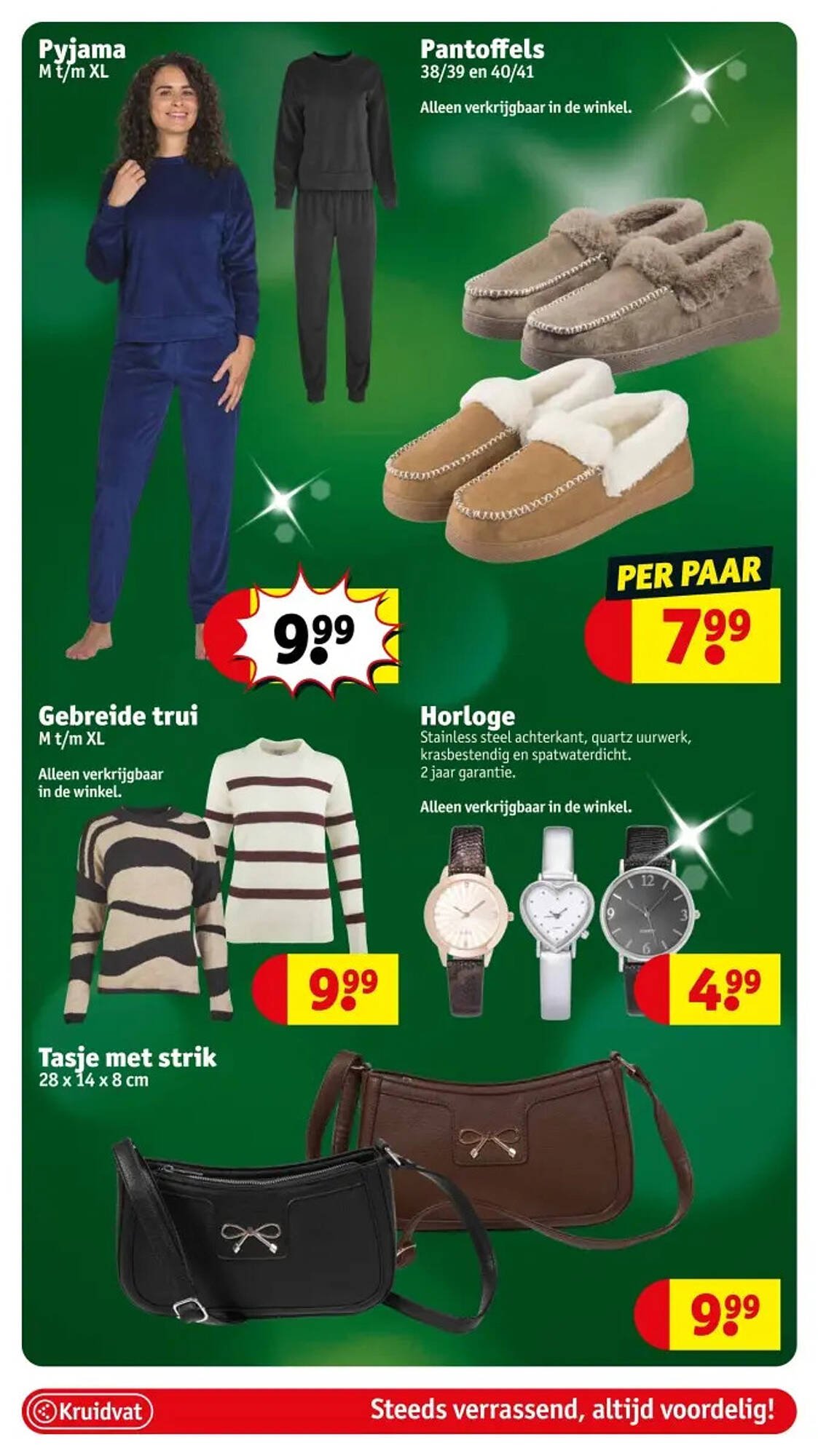 Pyjama
M t/m XL

9.99

Pantoffels
38/39 en 40/41

Alleen verkrijgbaar in de winkel.

PER PAAR
7.99

Gebreide trui
M t/m XL

Alleen verkrijgbaar in de winkel.

9.99

Horloge
Stainless steel achterkant, quartz uurwerk, krasbestendig en spatwaterdicht.
2 jaar garantie.

Alleen verkrijgbaar in de winkel.

4.99

Tasje met strik
28 x 14 x 8 cm

9.99

Kruidvat

Steeds verrassend, altijd voordelig!